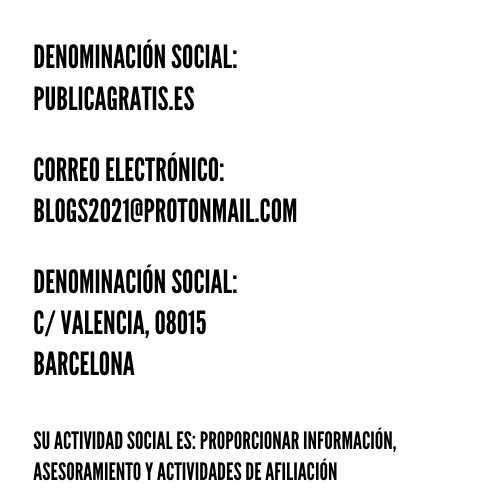 DENOMINACIÓN SOCIAL:
PUBLICAGRATIS.ES

CORREO ELECTRÓNICO:
BLOGS2021@PROTONMAIL.COM

DENOMINACIÓN SOCIAL:
C/ VALENCIA, 08015
BARCELONA

SU ACTIVIDAD SOCIAL ES: PROPORCIONAR INFORMACIÓN, ASESORAMIENTO Y ACTIVIDADES DE AFILIACIÓN